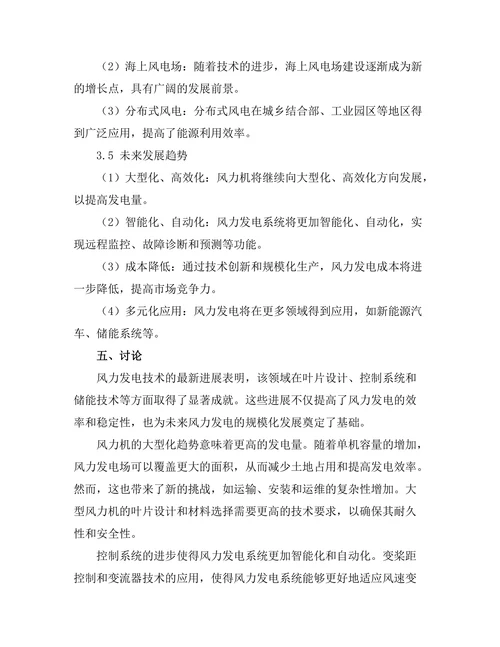 （2）海上风电场：随着技术的进步，海上风电场建设逐渐成为新的增长点，具有广阔的发展前景。

（3）分布式风电：分布式风电在城乡结合部、工业园区等地区得到广泛应用，提高了能源利用效率。

3.5 未来发展趋势

（1）大型化、高效化：风力机将继续向大型化、高效化方向发展，以提高发电量。

（2）智能化、自动化：风力发电系统将更加智能化、自动化，实现远程监控、故障诊断和预测等功能。

（3）成本降低：通过技术创新和规模化生产，风力发电成本将进一步降低，提高市场竞争力。

（4）多元化应用：风力发电将在更多领域得到应用，如新能源汽车、储能系统等。

五、讨论

风力发电技术的最新进展表明，该领域在叶片设计、控制系统和储能技术等方面取得了显著成就。这些进展不仅提高了风力发电的效率和稳定性，也为未来风力发电的规模化发展奠定了基础。

风力机的大型化趋势意味着更高的发电量。随着单机容量的增加，风力发电场可以覆盖更大的面积，从而减少土地占用和提高发电效率。然而，这也带来了新的挑战，如运输、安装和运维的复杂性增加。大型风力机的叶片设计和材料选择需要更高的技术要求，以确保其耐久性和安全性。

控制系统的进步使得风力发电系统更加智能化和自动化。变桨距控制和变流器技术的应用，使得风力发电系统能够更好地适应风速变